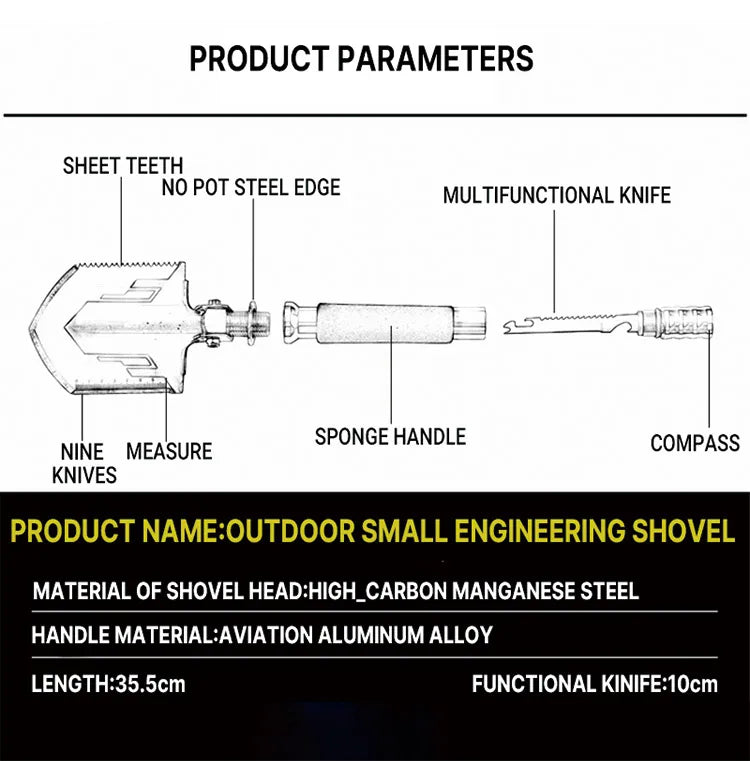 PRODUCT PARAMETERS

SHEET TEETH

NO POT STEEL EDGE

MULTIFUNCTIONAL KNIFE

NINE KNIVES

MEASURE

SPONGE HANDLE

COMPASS

PRODUCT NAME:OUTDOOR SMALL ENGINEERING SHOVEL

MATERIAL OF SHOVEL HEAD:HIGH_CARBON MANGANESE STEEL

HANDLE MATERIAL:AVIATION ALUMINUM ALLOY

LENGTH:35.5cm

FUNCTIONAL KINIFE:10cm